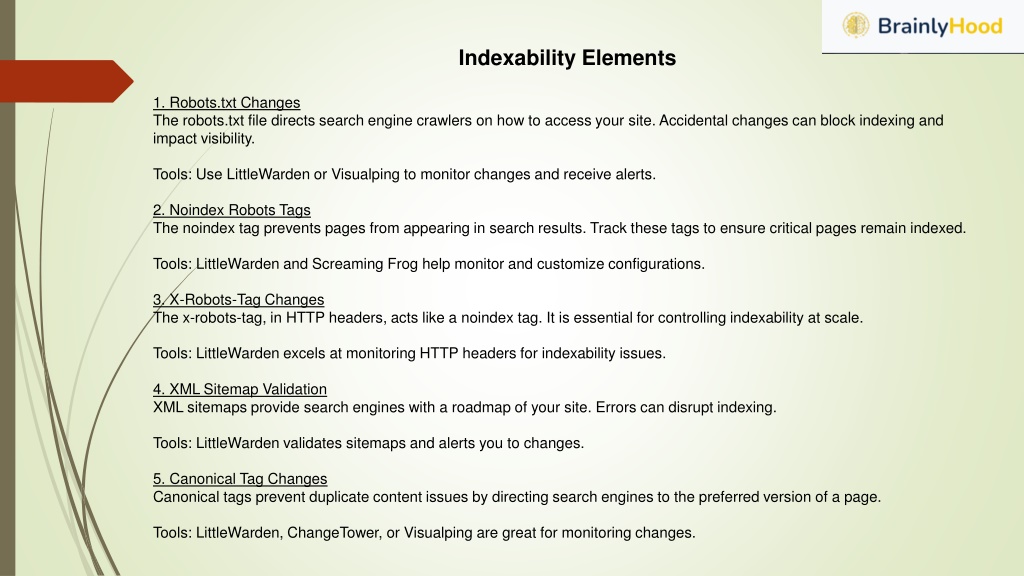 BrainlyHood

Indexability Elements

1. Robots.txt Changes
The robots.txt file directs search engine crawlers on how to access your site. Accidental changes can block indexing and impact visibility.

Tools: Use LittleWarden or Visualping to monitor changes and receive alerts.

2. Noindex Robots Tags
The noindex tag prevents pages from appearing in search results. Track these tags to ensure critical pages remain indexed.

Tools: LittleWarden and Screaming Frog help monitor and customize configurations.

3. X-Robots-Tag Changes
The x-robots-tag, in HTTP headers, acts like a noindex tag. It is essential for controlling indexability at scale.

Tools: LittleWarden excels at monitoring HTTP headers for indexability issues.

4. XML Sitemap Validation
XML sitemaps provide search engines with a roadmap of your site. Errors can disrupt indexing.

Tools: LittleWarden validates sitemaps and alerts you to changes.

5. Canonical Tag Changes
Canonical tags prevent duplicate content issues by directing search engines to the preferred version of a page.

Tools: LittleWarden, ChangeTower, or Visualping are great for monitoring changes.